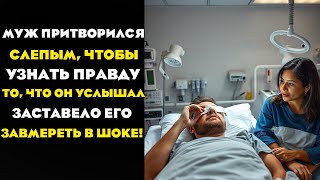 МУЖ ПРИТВОРИЛСЯ СЛЕПЫМ, ЧТОБЫ УЗНАТЬ ПРАВДУ ТО, ЧТО ОН УСЛЫШАЛ ЗАСТАВЕЛО ЕГО ЗАВМЕРЕТЬ В ШОКЕ!